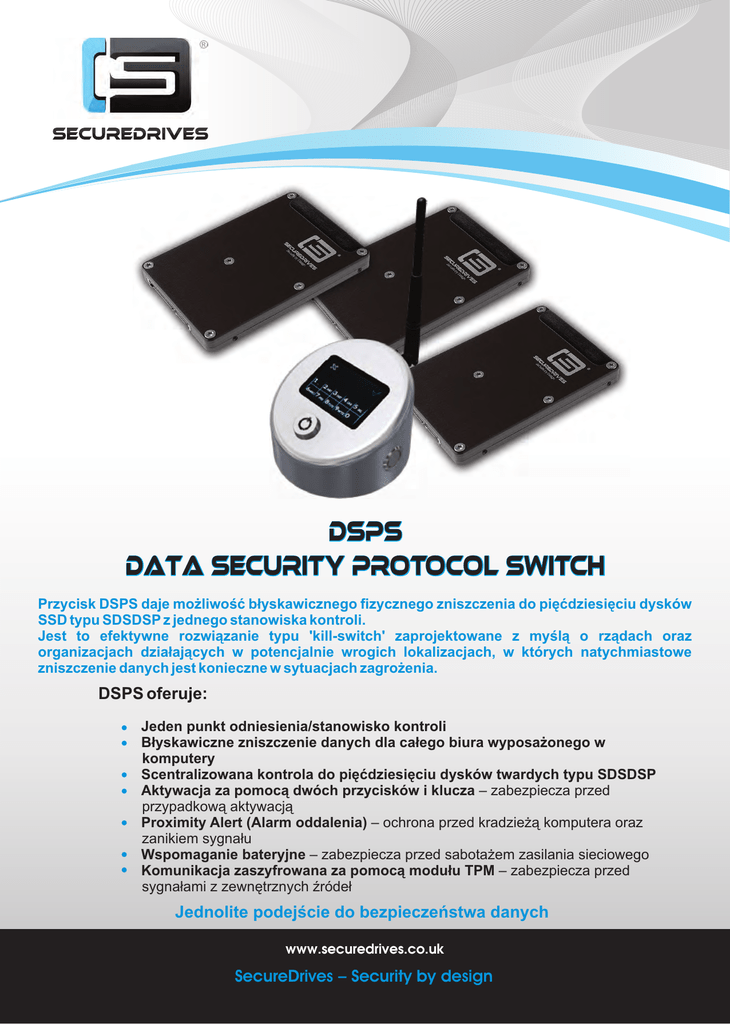 SECUREDRIVES

DSPS
DATA SECURITY PROTOCOL SWITCH

Przycisk DSPS daje możliwość błyskawicznego fizycznego zniszczenia do pięćdziesięciu dysków SSD typu SDSDSP z jednego stanowiska kontroli.
Jest to efektywne rozwiązanie typu 'kill-switch' zaprojektowane z myślą o rządach oraz organizacjach działających w potencjalnie wrogich lokalizacjach, w których natychmiastowe zniszczenie danych jest konieczne w sytuacjach zagrożenia.

DSPS oferuje:

• Jeden punkt odniesienia/stanowisko kontroli
• Błyskawiczne zniszczenie danych dla całego biura wyposażonego w komputery
• Scentralizowana kontrola do pięćdziesięciu dysków twardych typu SDSDSP
• Aktywacja za pomocą dwóch przycisków i klucza – zabezpiecza przed przypadkową aktywacją
• Proximity Alert (Alarm oddalenia) – ochrona przed kradzieżą komputera oraz zanikiem sygnału
• Wspomaganie bateryjne – zabezpiecza przed sabotażem zasilania sieciowego
• Komunikacja zaszyfrowana za pomocą modułu TPM – zabezpiecza przed sygnałami z zewnętrznych źródeł

Jednolite podejście do bezpieczeństwa danych

www.securedrives.co.uk

SecureDrives – Security by design